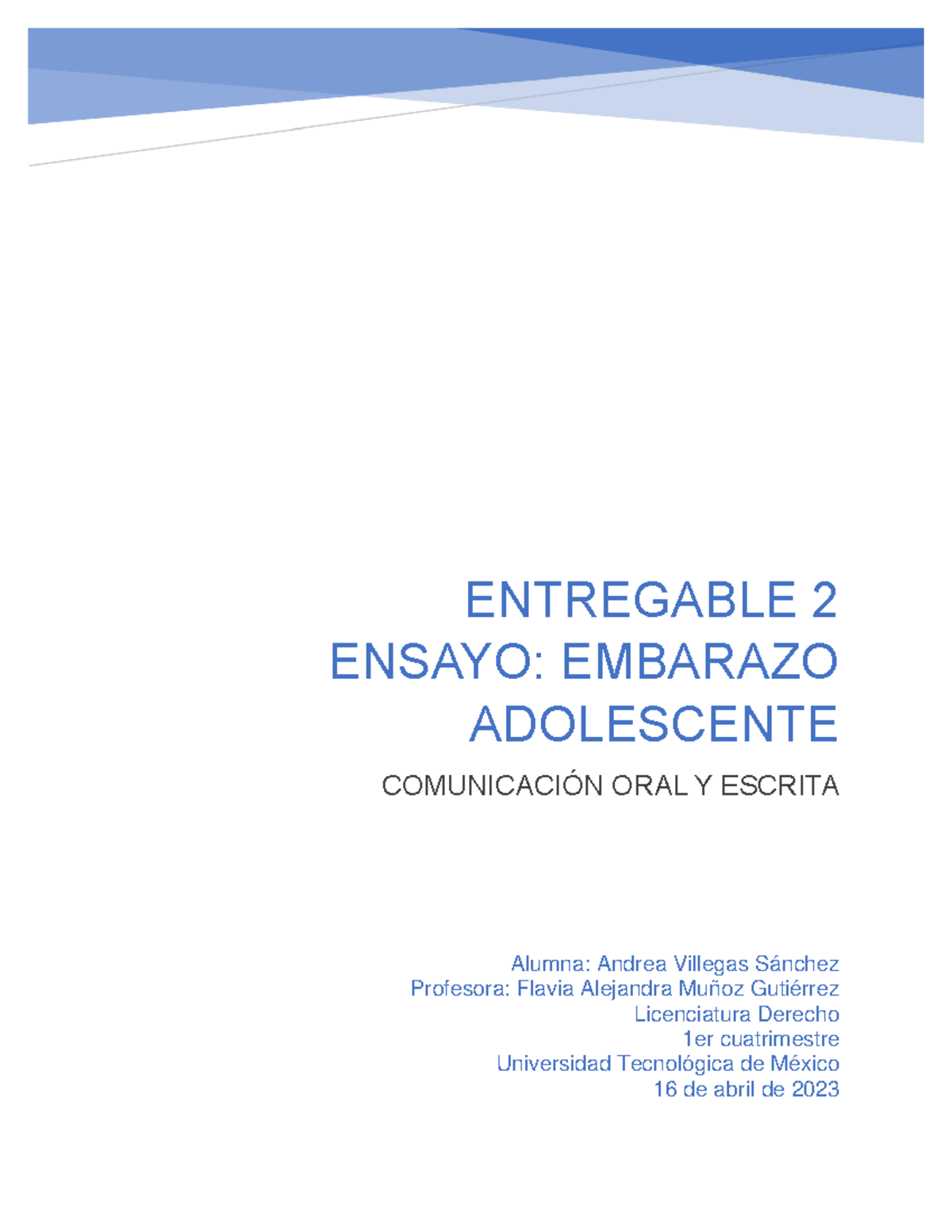 ENTREGABLE 2
ENSAYO: EMBARAZO ADOLESCENTE

COMUNICACIÓN ORAL Y ESCRITA

Alumna: Andrea Villegas Sánchez
Profesora: Flavia Alejandra Muñoz Gutiérrez
Licenciatura Derecho
1er cuatrimestre
Universidad Tecnológica de México
16 de abril de 2023